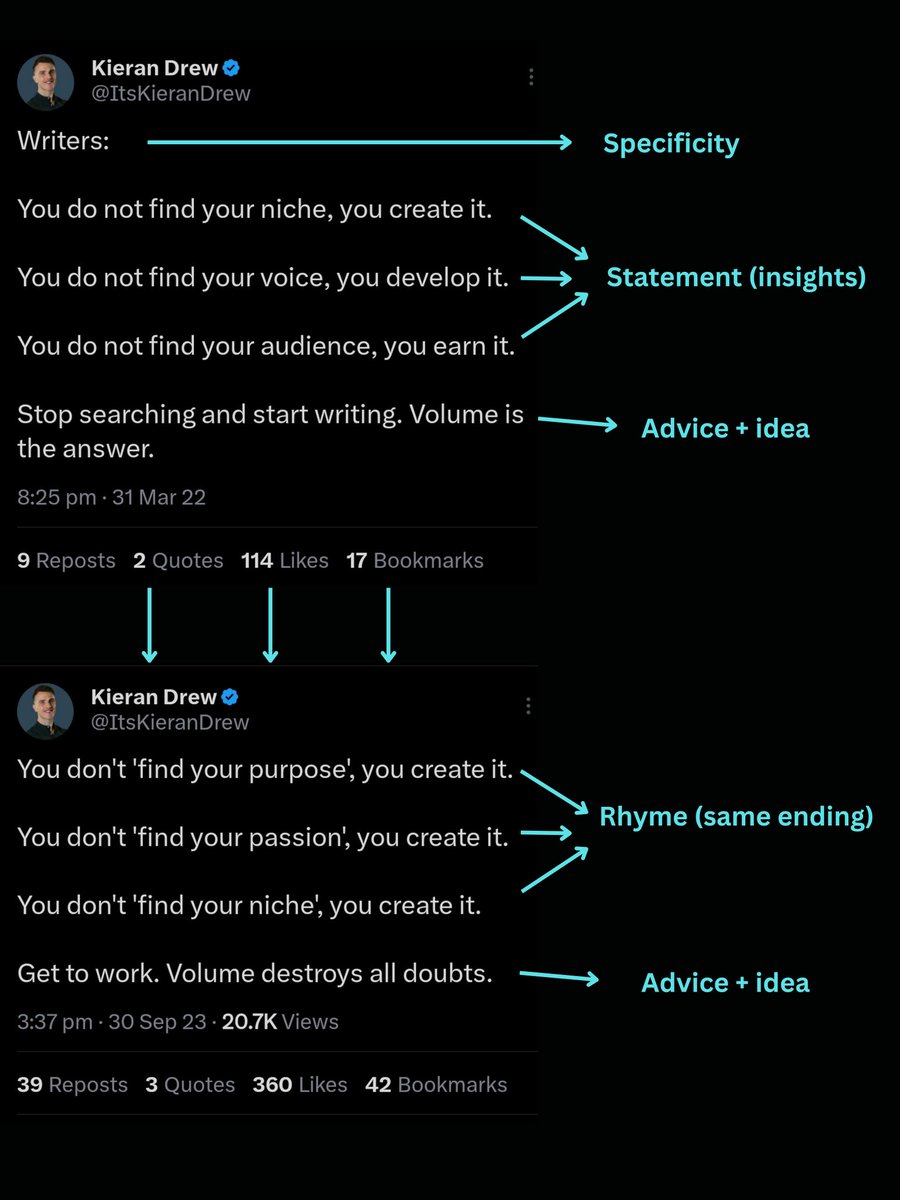 Kieran Drew
@ItsKieranDrew

Writers:

Specificity

You do not find your niche, you create it.

You do not find your voice, you develop it.

Statement (insights)

You do not find your audience, you earn it.

Stop searching and start writing. Volume is the answer.

Advice + idea

8:25 pm · 31 Mar 22

9 Reposts 2 Quotes 114 Likes 17 Bookmarks

Kieran Drew
@ItsKieranDrew

You don't 'find your purpose', you create it.

You don't 'find your passion', you create it.

Rhyme (same ending)

You don't 'find your niche', you create it.

Get to work. Volume destroys all doubts.

Advice + idea

3:37 pm · 30 Sep 23 · 20.7K Views

39 Reposts 3 Quotes 360 Likes 42 Bookmarks